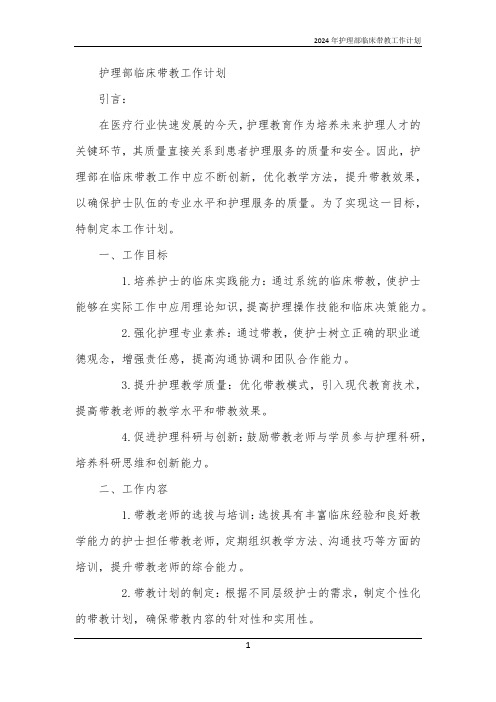 2024年护理部临床带教工作计划

护理部临床带教工作计划

引言：

在医疗行业快速发展的今天，护理教育作为培养未来护理人才的关键环节，其质量直接关系到患者护理服务的质量和安全。因此，护理部在临床带教工作中应不断创新，优化教学方法，提升带教效果，以确保护士队伍的专业水平和护理服务的质量。为了实现这一目标，特制定本工作计划。

一、工作目标

1. 培养护士的临床实践能力：通过系统的临床带教，使护士能够在实际工作中应用理论知识，提高护理操作技能和临床决策能力。

2. 强化护理专业素养：通过带教，使护士树立正确的职业道德观念，增强责任感，提高沟通协调和团队合作能力。

3. 提升护理教学质量：优化带教模式，引入现代教育技术，提高带教老师的教学水平和带教效果。

4. 促进护理科研与创新：鼓励带教老师与学员参与护理科研，培养科研思维和创新能力。

二、工作内容

1. 带教老师的选拔与培训：选拔具有丰富临床经验和良好教学能力的护士担任带教老师，定期组织教学方法、沟通技巧等方面的培训，提升带教老师的综合能力。

2. 带教计划的制定：根据不同层级护士的需求，制定个性化的带教计划，确保带教内容的针对性和实用性。

1